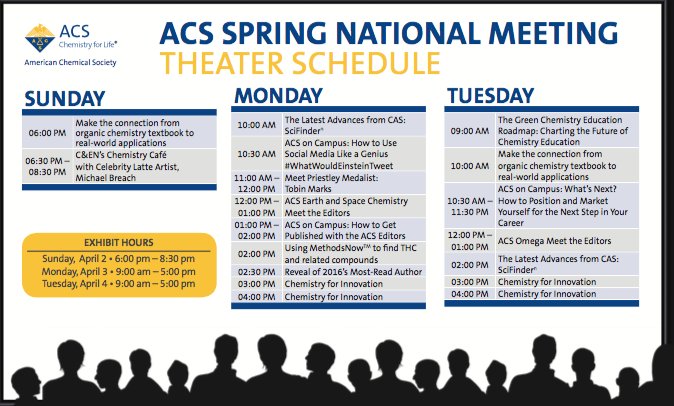 ACS
Chemistry for Life®
American Chemical Society

ACS SPRING NATIONAL MEETING
THEATER SCHEDULE

SUNDAY

| | |
|---|---|
| 06:00 PM | Make the connection from organic chemistry textbook to real-world applications |
| 06:30 PM – 08:30 PM | C&EN's Chemistry Café with Celebrity Latte Artist, Michael Breach |

EXHIBIT HOURS
Sunday, April 2 • 6:00 pm – 8:30 pm
Monday, April 3 • 9:00 am – 5:00 pm
Tuesday, April 4 • 9:00 am – 5:00 pm

MONDAY

| | |
|---|---|
| 10:00 AM | The Latest Advances from CAS: SciFinder® |
| 10:30 AM | ACS on Campus: How to Use Social Media Like a Genius #WhatWouldEinsteinTweet |
| 11:00 AM – 12:00 PM | Meet Priestley Medalist: Tobin Marks |
| 12:00 PM – 01:00 PM | ACS Earth and Space Chemistry Meet the Editors |
| 01:00 PM – 02:00 PM | ACS on Campus: How to Get Published with the ACS Editors |
| 02:00 PM | Using MethodsNow™ to find THC and related compounds |
| 02:30 PM | Reveal of 2016's Most-Read Author |
| 03:00 PM | Chemistry for Innovation |
| 04:00 PM | Chemistry for Innovation |

TUESDAY

| | |
|---|---|
| 09:00 AM | The Green Chemistry Education Roadmap: Charting the Future of Chemistry Education |
| 10:00 AM | Make the connection from organic chemistry textbook to real-world applications |
| 10:30 AM – 11:30 PM | ACS on Campus: What's Next? How to Position and Market Yourself for the Next Step in Your Career |
| 12:00 PM – 01:00 PM | ACS Omega Meet the Editors |
| 02:00 PM | The Latest Advances from CAS: SciFinder® |
| 03:00 PM | Chemistry for Innovation |
| 04:00 PM | Chemistry for Innovation |